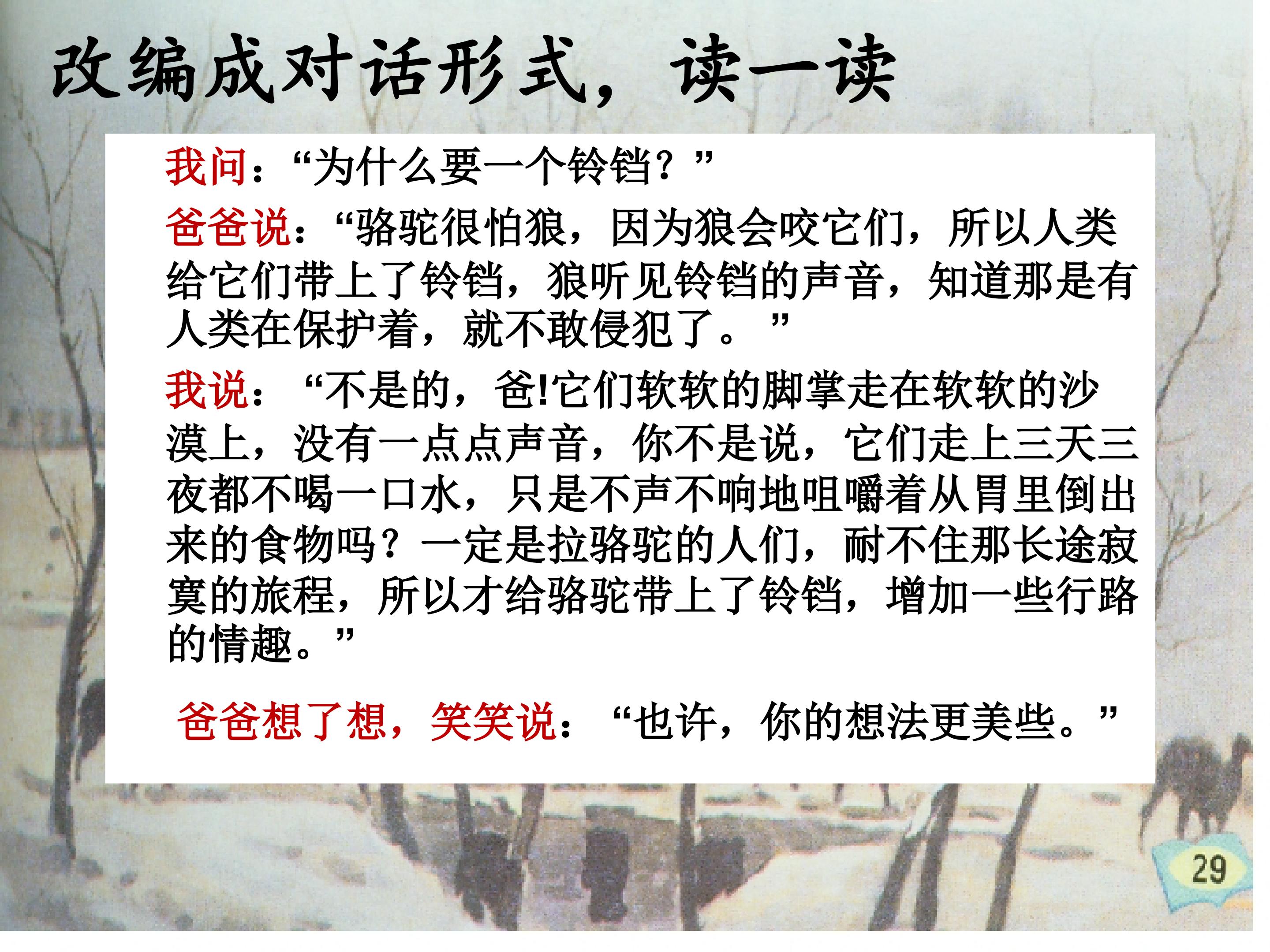 改编成对话形式，读一读

我问：“为什么要一个铃铛？”

爸爸说：“骆驼很怕狼，因为狼会咬它们，所以人类给它们带上了铃铛，狼听见铃铛的声音，知道那是有人类在保护着，就不敢侵犯了。”

我说：“不是的，爸!它们软软的脚掌走在软软的沙漠上，没有一点点声音，你不是说，它们走上三天三夜都不喝一口水，只是不声不响地咀嚼着从胃里倒出来的食物吗？一定是拉骆驼的人们，耐不住那长途寂寞的旅程，所以才给骆驼带上了铃铛，增加一些行路的情趣。”

爸爸想了想，笑笑说：“也许，你的想法更美些。”

29